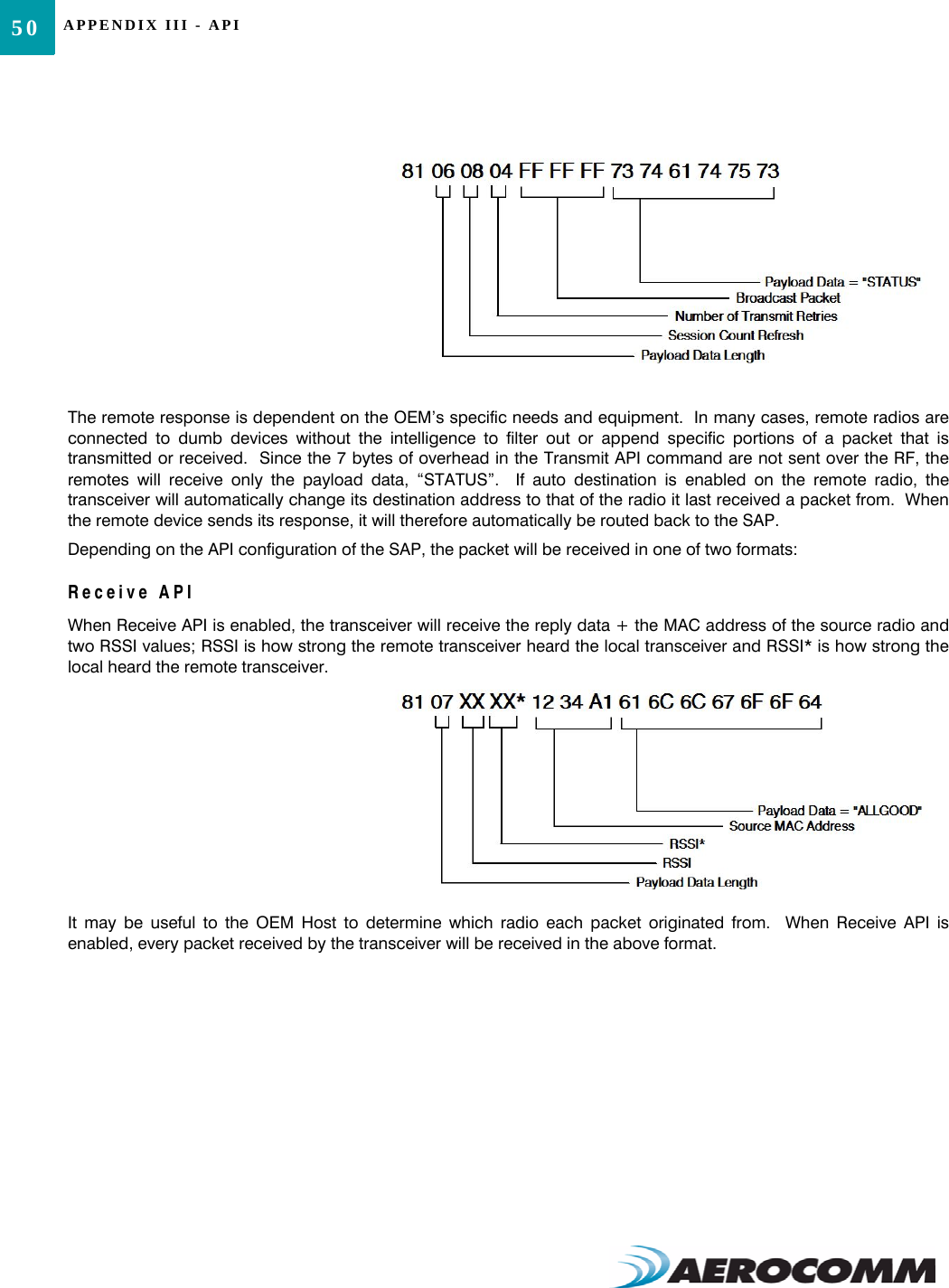 50 APPENDIX III - API

81 06 08 04 FF FF FF 73 74 61 74 75 73

Payload Data = "STATUS"
Broadcast Packet
Number of Transmit Retries
Session Count Refresh
Payload Data Length

The remote response is dependent on the OEM's specific needs and equipment. In many cases, remote radios are connected to dumb devices without the intelligence to filter out or append specific portions of a packet that is transmitted or received. Since the 7 bytes of overhead in the Transmit API command are not sent over the RF, the remotes will receive only the payload data, "STATUS". If auto destination is enabled on the remote radio, the transceiver will automatically change its destination address to that of the radio it last received a packet from. When the remote device sends its response, it will therefore automatically be routed back to the SAP.

Depending on the API configuration of the SAP, the packet will be received in one of two formats:

Receive API

When Receive API is enabled, the transceiver will receive the reply data + the MAC address of the source radio and two RSSI values; RSSI is how strong the remote transceiver heard the local transceiver and RSSI* is how strong the local heard the remote transceiver.

81 07 XX XX* 12 34 A1 61 6C 6C 67 6F 6F 64

Payload Data = "ALLGOOD"
Source MAC Address
RSSI*
RSSI
Payload Data Length

It may be useful to the OEM Host to determine which radio each packet originated from. When Receive API is enabled, every packet received by the transceiver will be received in the above format.

AEROCOMM